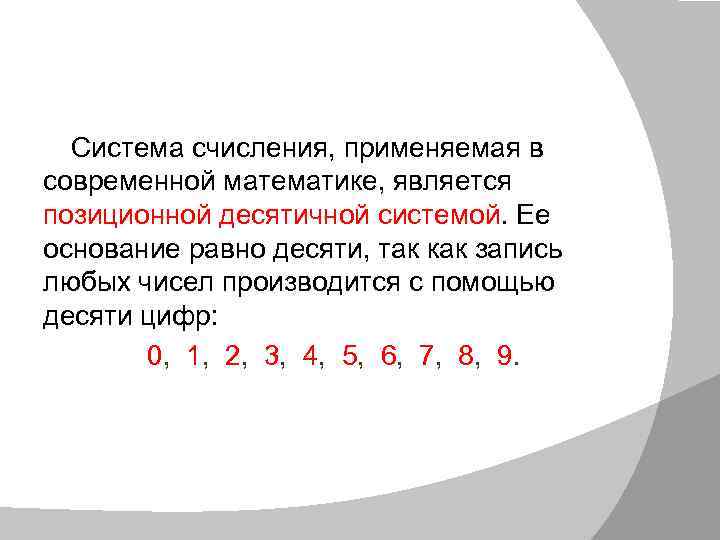 Система счисления, применяемая в современной математике, является позиционной десятичной системой. Ее основание равно десяти, так как запись любых чисел производится с помощью десяти цифр:

0, 1, 2, 3, 4, 5, 6, 7, 8, 9.